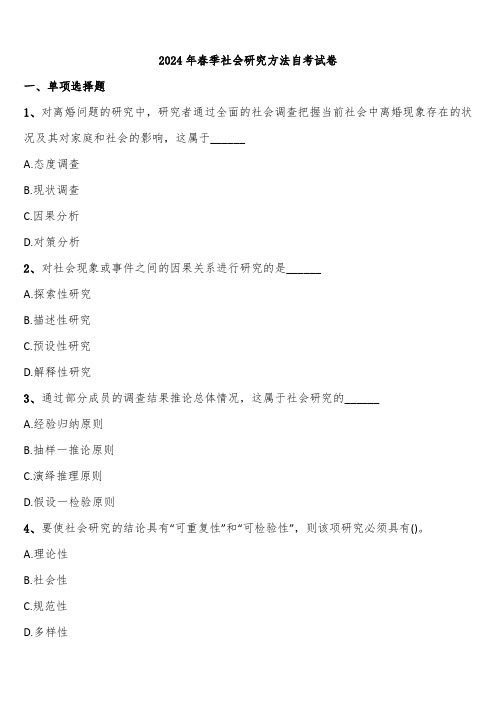 2024年春季社会研究方法自考试卷

一、单项选择题

1、对离婚问题的研究中，研究者通过全面的社会调查把握当前社会中离婚现象存在的状况及其对家庭和社会的影响，这属于______

A.态度调查

B.现状调查

C.因果分析

D.对策分析

2、对社会现象或事件之间的因果关系进行研究的是______

A.探索性研究

B.描述性研究

C.预设性研究

D.解释性研究

3、通过部分成员的调查结果推论总体情况，这属于社会研究的______

A.经验归纳原则

B.抽样一推论原则

C.演绎推理原则

D.假设一检验原则

4、要使社会研究的结论具有“可重复性”和“可检验性”，则该项研究必须具有()。

A.理论性

B.社会性

C.规范性

D.多样性